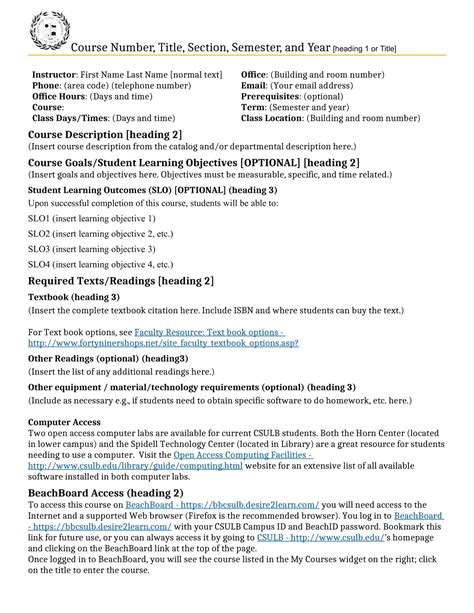 Course Number, Title, Section, Semester, and Year [heading 1 or Title]

Instructor: First Name Last Name [normal text]
Phone: (area code) (telephone number)
Office Hours: (Days and time)
Course:
Class Days/Times: (Days and time)

Office: (Building and room number)
Email: (Your email address)
Prerequisites: (optional)
Term: (Semester and year)
Class Location: (Building and room number)

Course Description [heading 2]
(Insert course description from the catalog and/or departmental description here.)

Course Goals/Student Learning Objectives [OPTIONAL] [heading 2]
(Insert goals and objectives here. Objectives must be measurable, specific, and time related.)

Student Learning Outcomes (SLO) [OPTIONAL] (heading 3)
Upon successful completion of this course, students will be able to:

SLO1 (insert learning objective 1)

SLO2 (insert learning objective 2, etc.)

SLO3 (insert learning objective 3)

SLO4 (insert learning objective 4, etc.)

Required Texts/Readings [heading 2]
Textbook (heading 3)
(Insert the complete textbook citation here. Include ISBN and where students can buy the text.)

For Text book options, see Faculty Resource: Text book options - http://www.fortyninershops.net/site_faculty_textbook_options.asp?

Other Readings (optional) (heading3)
(Insert the list of any additional readings here.)

Other equipment / material/technology requirements (optional) (heading 3)
(Include as necessary e.g., if students need to obtain specific software to do homework, etc. here.)

Computer Access
Two open access computer labs are available for current CSULB students. Both the Horn Center (located in lower campus) and the Spidell Technology Center (located in Library) are a great resource for students needing to use a computer. Visit the Open Access Computing Facilities - http://www.csulb.edu/library/guide/computing.html website for an extensive list of all available software installed in both computer labs.

BeachBoard Access (heading 2)
To access this course on BeachBoard - https://bbcsulb.desire2learn.com/ you will need access to the Internet and a supported Web browser (Firefox is the recommended browser). You log in to BeachBoard - https://bbcsulb.desire2learn.com/ with your CSULB Campus ID and BeachID password. Bookmark this link for future use, or you can always access it by going to CSULB - http://www.csulb.edu/'s homepage and clicking on the BeachBoard link at the top of the page.
Once logged in to BeachBoard, you will see the course listed in the My Courses widget on the right; click on the title to enter the course.